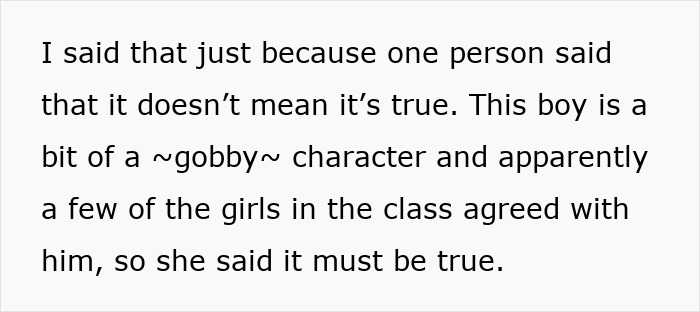 I said that just because one person said that it doesn’t mean it’s true. This boy is a bit of a ~gobby~ character and apparently a few of the girls in the class agreed with him, so she said it must be true.